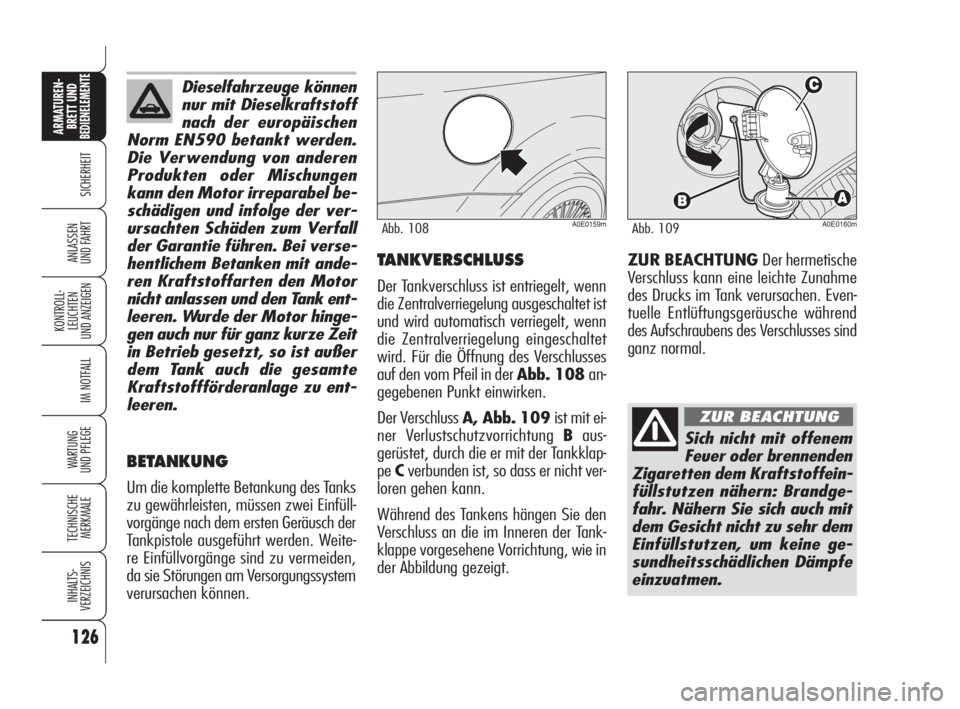 ARMATUREN-BRETT UND BEDIENELEMENTE

SICHERHEIT

ANLASSEN UND FAHRT

KONTROLL-LEUCHTEN UND ANZEIGEN

IM NOTFALL

WARTUNG UND PFLEGE

TECHNISCHE MERKMALE

INHALTS-VERZEICHNIS

126

Dieselfahrzeuge können nur mit Dieselkraftstoff nach der europäischen Norm EN590 betankt werden. Die Verwendung von anderen Produkten oder Mischungen kann den Motor irreparabel beschädigen und infolge der verursachten Schäden zum Verfall der Garantie führen. Bei versehentlichem Betanken mit anderen Kraftstoffarten den Motor nicht anlassen und den Tank entleeren. Wurde der Motor hingegen auch nur für ganz kurze Zeit in Betrieb gesetzt, so ist außer dem Tank auch die gesamte Kraftstoffförderanlage zu entleeren.

BETANKUNG

Um die komplette Betankung des Tanks zu gewährleisten, müssen zwei Einfüllvorgänge nach dem ersten Geräusch der Tankpistole ausgeführt werden. Weitere Einfüllvorgänge sind zu vermeiden, da sie Störungen am Versorgungssystem verursachen können.

Abb. 108

A0E0159m

TANKVERSCHLUSS

Der Tankverschluss ist entriegelt, wenn die Zentralverriegelung ausgeschaltet ist und wird automatisch verriegelt, wenn die Zentralverriegelung eingeschaltet wird. Für die Öffnung des Verschlusses auf den vom Pfeil in der Abb. 108 angegebenen Punkt einwirken.

Der Verschluss A, Abb. 109 ist mit einer Verlustschutzvorrichtung B ausgerüstet, durch die er mit der Tankklappe C verbunden ist, so dass er nicht verloren gehen kann.

Während des Tankens hängen Sie den Verschluss an die im Inneren der Tankklappe vorgesehene Vorrichtung, wie in der Abbildung gezeigt.

C

B

A

Abb. 109

A0E0160m

ZUR BEACHTUNG Der hermetische Verschluss kann eine leichte Zunahme des Drucks im Tank verursachen. Eventuelle Entlüftungsgeräusche während des Aufschraubens des Verschlusses sind ganz normal.

ZUR BEACHTUNG

Sich nicht mit offenem Feuer oder brennenden Zigaretten dem Kraftstoffeinfüllstutzen nähern: Brandgefahr. Nähern Sie sich auch mit dem Gesicht nicht zu sehr dem Einfüllstutzen, um keine gesundheitsschädlichen Dämpfe einzuatmen.

carmanualsonline.info